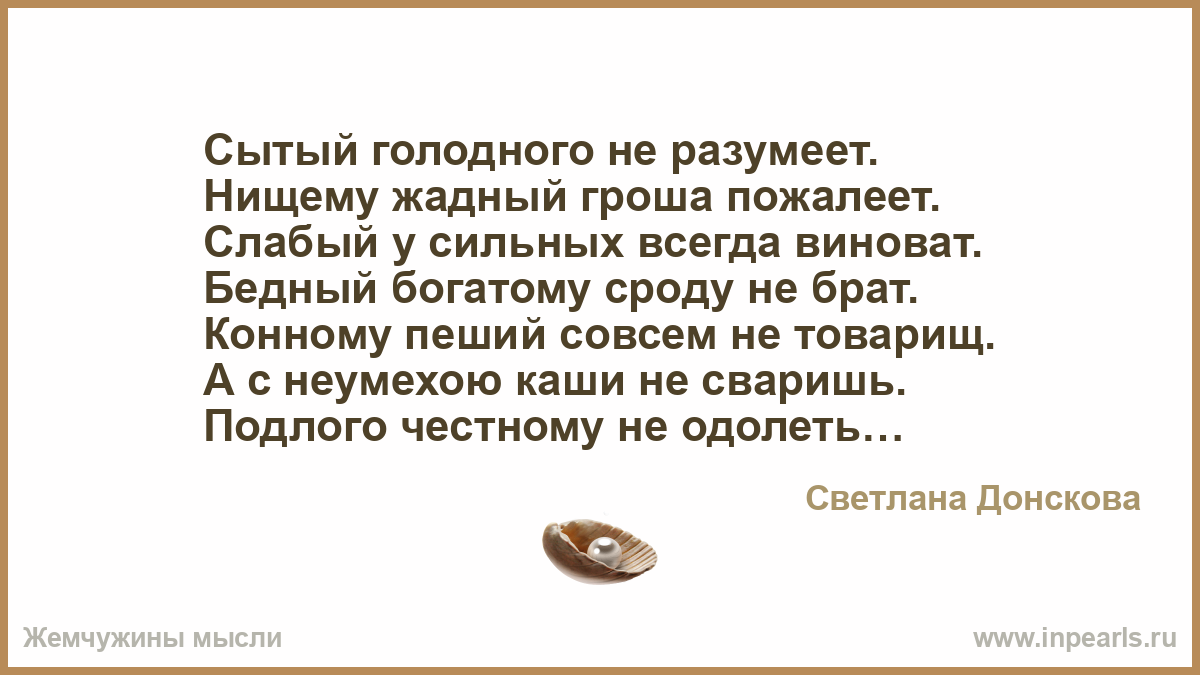 Сытый голодного не разумеет.
Нищему жадный гроша пожалеет.
Слабый у сильных всегда виноват.
Бедный богатому сроду не брат.
Конному пеший совсем не товарищ.
А с неумехою каши не сваришь.
Подлого честному не одолеть…

Светлана Донскова

Жемчужины мысли

www.inpearls.ru